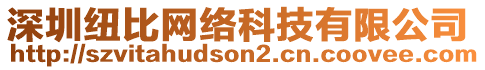 深圳纽比网络科技有限公司
http://szvitahudson2.cn.coovee.com